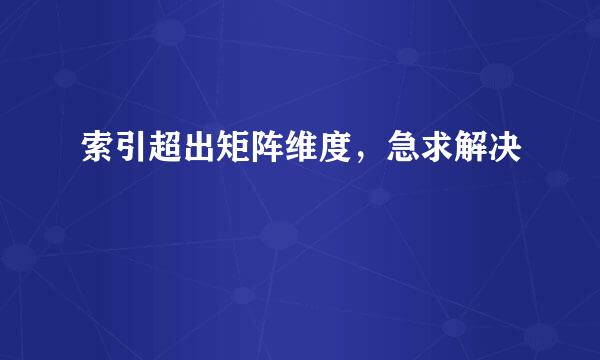 索引超出矩阵维度，急求解决